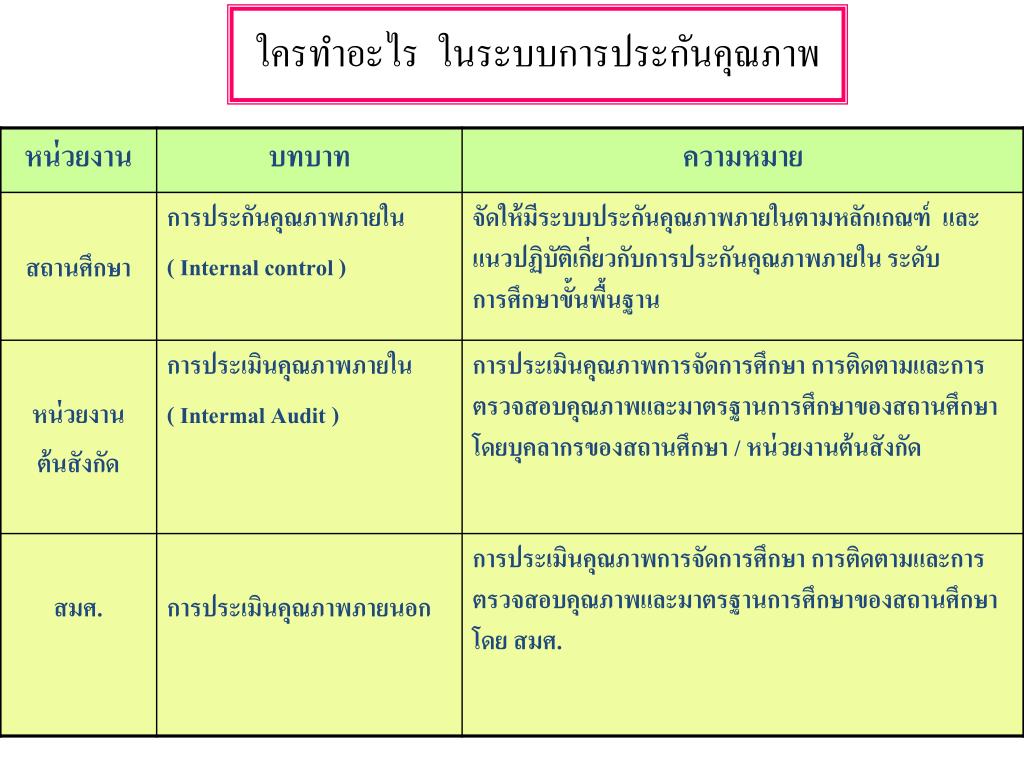 ใครทำอะไร ในระบบการประกันคุณภาพ

| หน่วยงาน | บทบาท | ความหมาย |
|---|---|---|
| สถานศึกษา | การประกันคุณภาพภายใน ( Internal control ) | จัดให้มีระบบประกันคุณภาพภายในตามหลักเกณฑ์ และแนวปฏิบัติเกี่ยวกับการประกันคุณภาพภายใน ระดับการศึกษาขั้นพื้นฐาน |
| หน่วยงานต้นสังกัด | การประเมินคุณภาพภายใน ( Intermal Audit ) | การประเมินคุณภาพการจัดการศึกษา การติดตามและการตรวจสอบคุณภาพและมาตรฐานการศึกษาของสถานศึกษา โดยบุคลากรของสถานศึกษา / หน่วยงานต้นสังกัด |
| สมศ. | การประเมินคุณภาพภายนอก | การประเมินคุณภาพการจัดการศึกษา การติดตามและการตรวจสอบคุณภาพและมาตรฐานการศึกษาของสถานศึกษา โดย สมศ. |